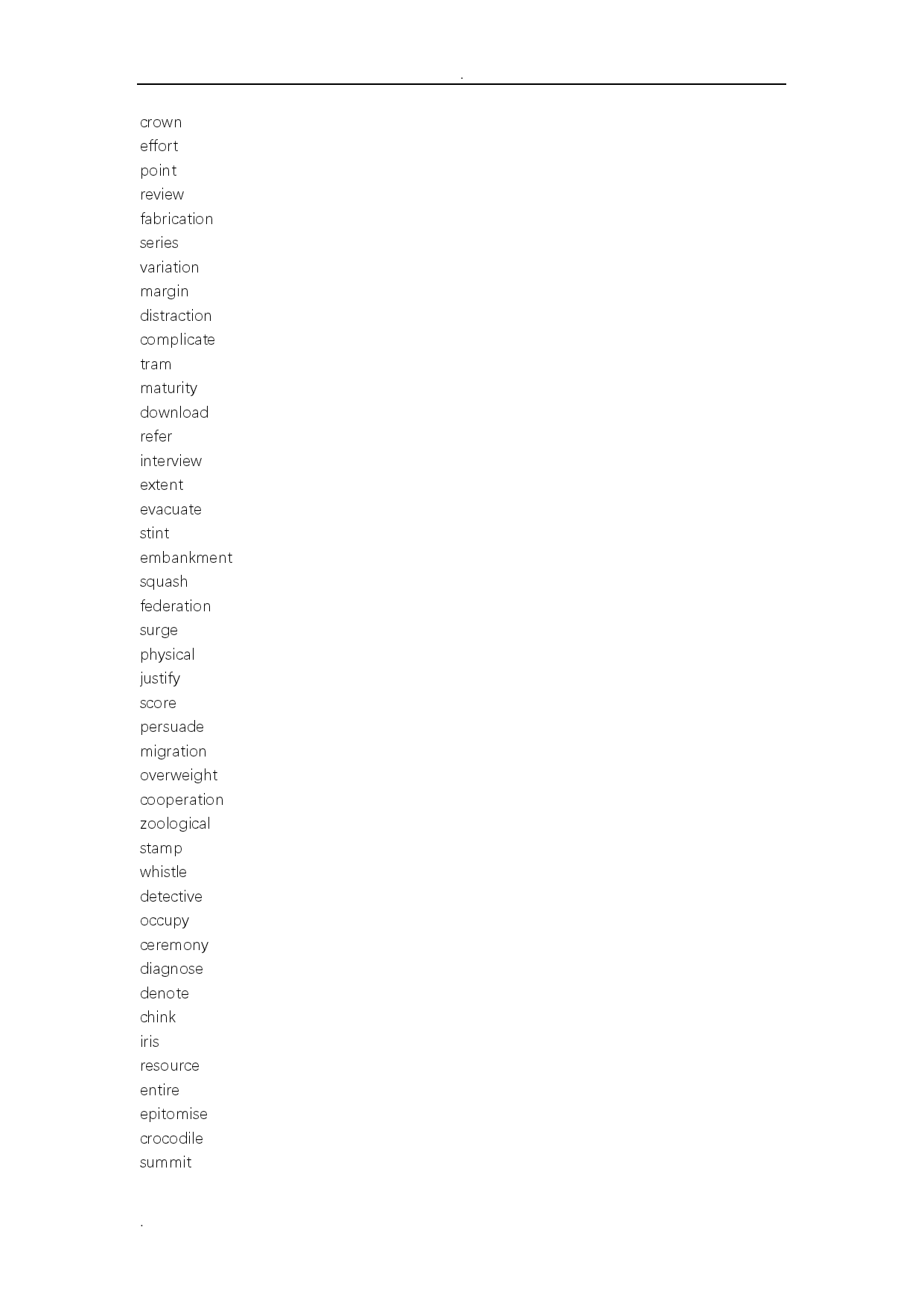 .

crown
effort
point
review
fabrication
series
variation
margin
distraction
complicate
tram
maturity
download
refer
interview
extent
evacuate
stint
embankment
squash
federation
surge
physical
justify
score
persuade
migration
overweight
cooperation
zoological
stamp
whistle
detective
occupy
ceremony
diagnose
denote
chink
iris
resource
entire
epitomise
crocodile
summit

.